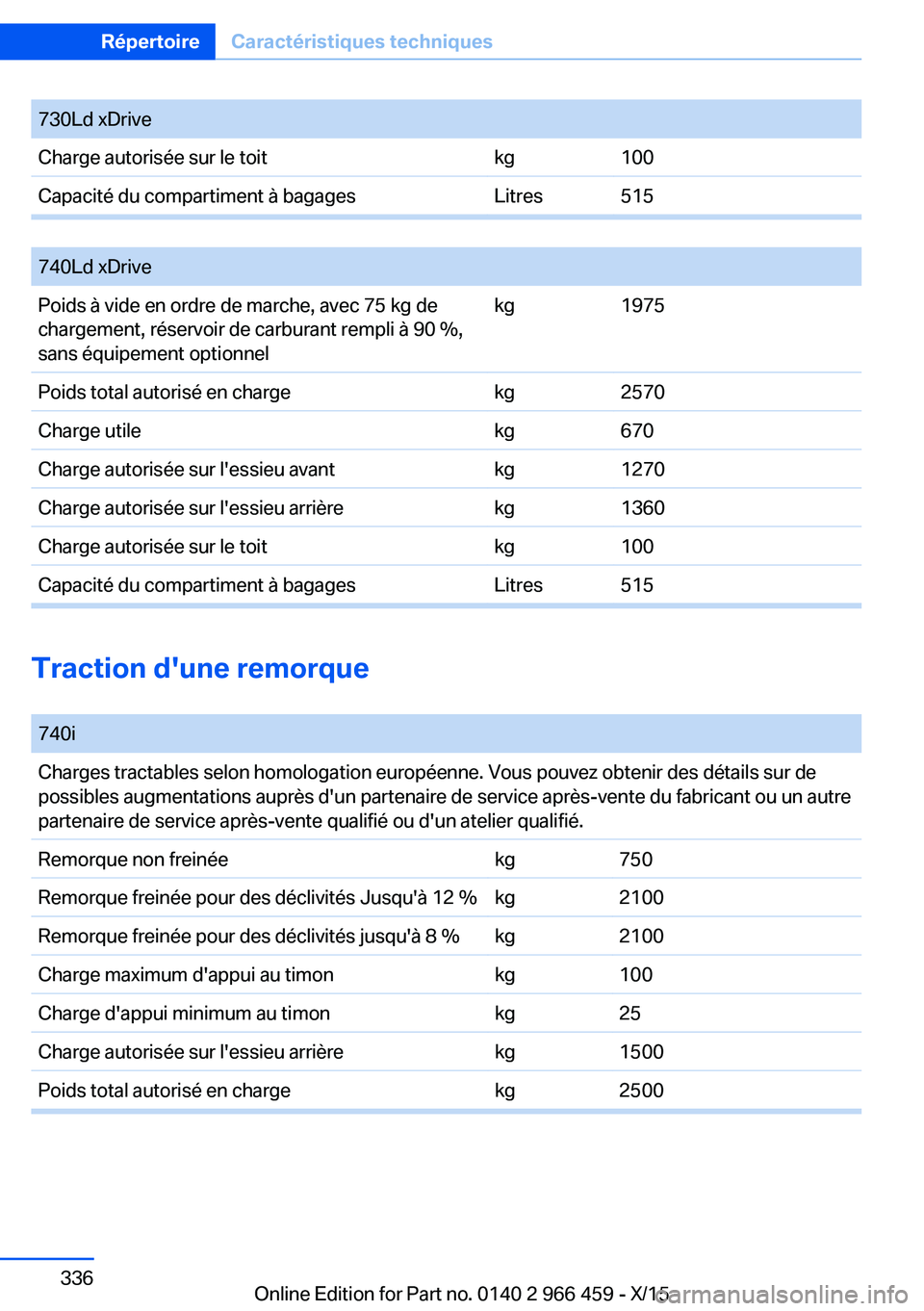 Répertoire Caractéristiques techniques

| 730Ld xDrive | | |
|---|---|---|
| Charge autorisée sur le toit | kg | 100 |
| Capacité du compartiment à bagages | Litres | 515 |

| 740Ld xDrive | | |
|---|---|---|
| Poids à vide en ordre de marche, avec 75 kg de chargement, réservoir de carburant rempli à 90 %, sans équipement optionnel | kg | 1975 |
| Poids total autorisé en charge | kg | 2570 |
| Charge utile | kg | 670 |
| Charge autorisée sur l'essieu avant | kg | 1270 |
| Charge autorisée sur l'essieu arrière | kg | 1360 |
| Charge autorisée sur le toit | kg | 100 |
| Capacité du compartiment à bagages | Litres | 515 |

Traction d'une remorque

| 740i | | |
|---|---|---|
| Charges tractables selon homologation européenne. Vous pouvez obtenir des détails sur de possibles augmentations auprès d'un partenaire de service après-vente du fabricant ou un autre partenaire de service après-vente qualifié ou d'un atelier qualifié. | | |
| Remorque non freinée | kg | 750 |
| Remorque freinée pour des déclivités Jusqu'à 12 % | kg | 2100 |
| Remorque freinée pour des déclivités jusqu'à 8 % | kg | 2100 |
| Charge maximum d'appui au timon | kg | 100 |
| Charge d'appui minimum au timon | kg | 25 |
| Charge autorisée sur l'essieu arrière | kg | 1500 |
| Poids total autorisé en charge | kg | 2500 |

336

Online Edition for Part no. 0140 2 966 459 - X/15

carmanualsonline.info